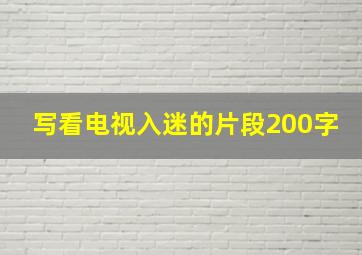 写看电视入迷的片段200字